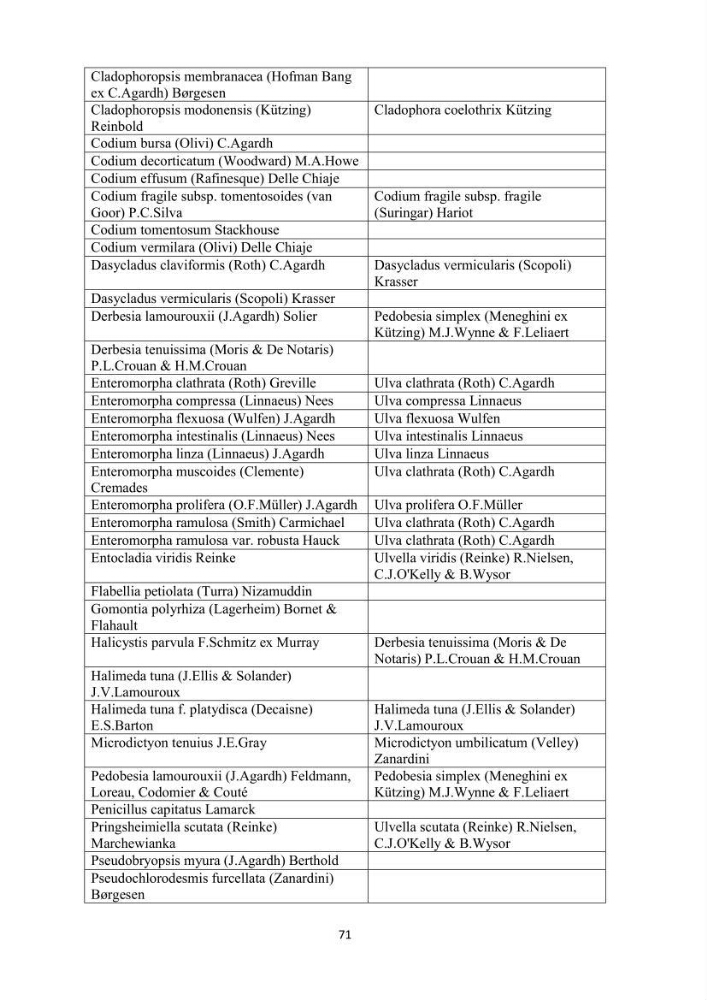 | Cladophoropsis membranacea (Hofman Bang ex C.Agardh) Børgesen | |
|---|---|
| Cladophoropsis modonensis (Kützing) Reinbold | Cladophora coelothrix Kützing |
| Codium bursa (Olivi) C.Agardh | |
| Codium decorticatum (Woodward) M.A.Howe | |
| Codium effusum (Rafinesque) Delle Chiaje | |
| Codium fragile subsp. tomentosoides (van Goor) P.C.Silva | Codium fragile subsp. fragile (Suringar) Hariot |
| Codium tomentosum Stackhouse | |
| Codium vermilara (Olivi) Delle Chiaje | |
| Dasycladus claviformis (Roth) C.Agardh | Dasycladus vermicularis (Scopoli) Krasser |
| Dasycladus vermicularis (Scopoli) Krasser | |
| Derbesia lamourouxii (J.Agardh) Solier | Pedobesia simplex (Meneghini ex Kützing) M.J.Wynne & F.Leliaert |
| Derbesia tenuissima (Moris & De Notaris) P.L.Crouan & H.M.Crouan | |
| Enteromorpha clathrata (Roth) Greville | Ulva clathrata (Roth) C.Agardh |
| Enteromorpha compressa (Linnaeus) Nees | Ulva compressa Linnaeus |
| Enteromorpha flexuosa (Wulfen) J.Agardh | Ulva flexuosa Wulfen |
| Enteromorpha intestinalis (Linnaeus) Nees | Ulva intestinalis Linnaeus |
| Enteromorpha linza (Linnaeus) J.Agardh | Ulva linza Linnaeus |
| Enteromorpha muscoides (Clemente) Cremades | Ulva clathrata (Roth) C.Agardh |
| Enteromorpha prolifera (O.F.Müller) J.Agardh | Ulva prolifera O.F.Müller |
| Enteromorpha ramulosa (Smith) Carmichael | Ulva clathrata (Roth) C.Agardh |
| Enteromorpha ramulosa var. robusta Hauck | Ulva clathrata (Roth) C.Agardh |
| Entocladia viridis Reinke | Ulvella viridis (Reinke) R.Nielsen, C.J.O'Kelly & B.Wysor |
| Flabellia petiolata (Turra) Nizamuddin | |
| Gomontia polyrhiza (Lagerheim) Bornet & Flahault | |
| Halicystis parvula F.Schmitz ex Murray | Derbesia tenuissima (Moris & De Notaris) P.L.Crouan & H.M.Crouan |
| Halimeda tuna (J.Ellis & Solander) J.V.Lamouroux | |
| Halimeda tuna f. platydisca (Decaisne) E.S.Barton | Halimeda tuna (J.Ellis & Solander) J.V.Lamouroux |
| Microdictyon tenuius J.E.Gray | Microdictyon umbilicatum (Velley) Zanardini |
| Pedobesia lamourouxii (J.Agardh) Feldmann, Loreau, Codomier & Couté | Pedobesia simplex (Meneghini ex Kützing) M.J.Wynne & F.Leliaert |
| Penicillus capitatus Lamarck | |
| Pringsheimiella scutata (Reinke) Marchewianka | Ulvella scutata (Reinke) R.Nielsen, C.J.O'Kelly & B.Wysor |
| Pseudobryopsis myura (J.Agardh) Berthold | |
| Pseudochlorodesmis furcellata (Zanardini) Børgesen | |

71